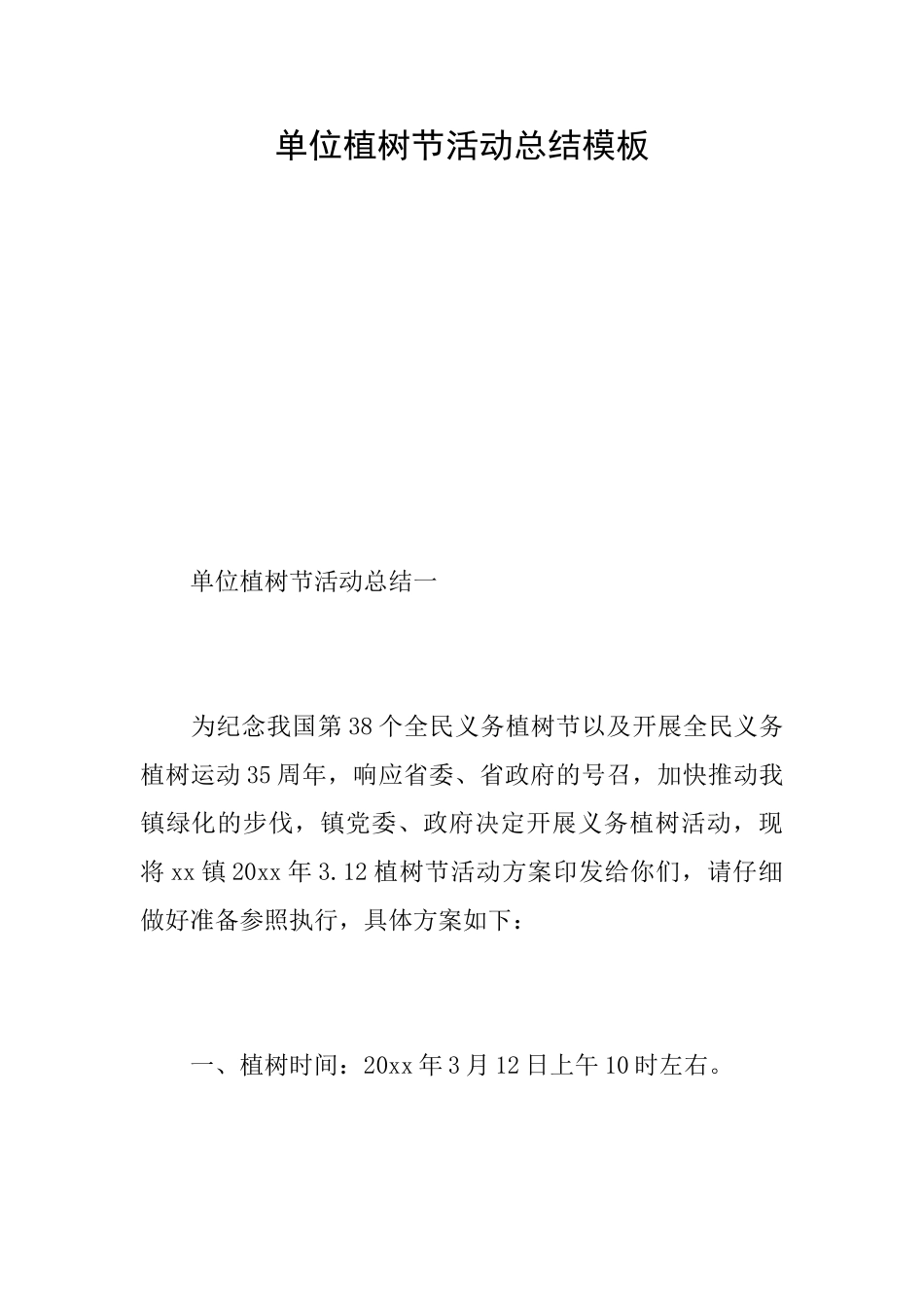 单位植树节活动总结模板

单位植树节活动总结一

为纪念我国第38个全民义务植树节以及开展全民义务植树运动35周年，响应省委、省政府的号召，加快推动我镇绿化的步伐，镇党委、政府决定开展义务植树活动，现将xx镇20xx年3.12植树节活动方案印发给你们，请仔细做好准备参照执行，具体方案如下：

一、植树时间：20xx年3月12日上午10时左右。